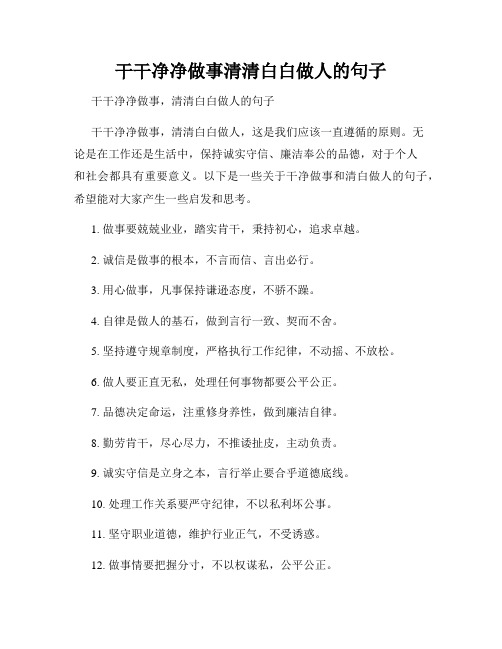 干干净净做事清清白白做人的句子

干干净净做事，清清白白做人的句子

干干净净做事，清清白白做人，这是我们应该一直遵循的原则。无论是在工作还是生活中，保持诚实守信、廉洁奉公的品德，对于个人和社会都具有重要意义。以下是一些关于干净做事和清白做人的句子，希望能对大家产生一些启发和思考。

1. 做事要兢兢业业，踏实肯干，秉持初心，追求卓越。

2. 诚信是做事的根本，不言而信、言出必行。

3. 用心做事，凡事保持谦逊态度，不骄不躁。

4. 自律是做人的基石，做到言行一致、契而不舍。

5. 坚持遵守规章制度，严格执行工作纪律，不动摇、不放松。

6. 做人要正直无私，处理任何事物都要公平公正。

7. 品德决定命运，注重修身养性，做到廉洁自律。

8. 勤劳肯干，尽心尽力，不推诿扯皮，主动负责。

9. 诚实守信是立身之本，言行举止要合乎道德底线。

10. 处理工作关系要严守纪律，不以私利坏公事。

11. 坚守职业道德，维护行业正气，不受诱惑。

12. 做事情要把握分寸，不以权谋私，公平公正。